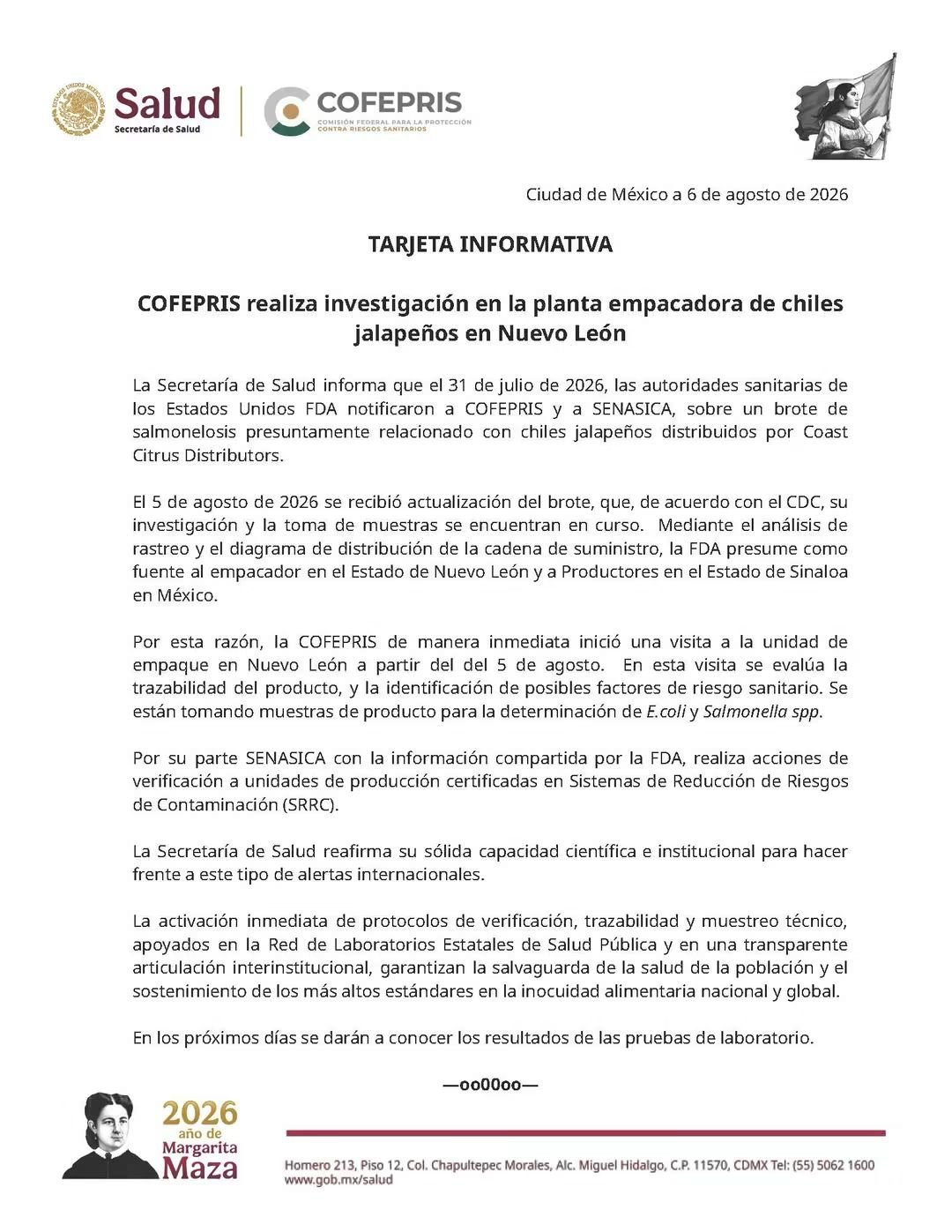 ESTADOS UNIDOS MEXICANOS
Salud
Secretaría de Salud

COFEPRIS
COMISIÓN FEDERAL PARA LA PROTECCIÓN CONTRA RIESGOS SANITARIOS

Ciudad de México a 6 de agosto de 2026

TARJETA INFORMATIVA

COFEPRIS realiza investigación en la planta empacadora de chiles jalapeños en Nuevo León

La Secretaría de Salud informa que el 31 de julio de 2026, las autoridades sanitarias de los Estados Unidos FDA notificaron a COFEPRIS y a SENASICA, sobre un brote de salmonelosis presuntamente relacionado con chiles jalapeños distribuidos por Coast Citrus Distributors.

El 5 de agosto de 2026 se recibió actualización del brote, que, de acuerdo con el CDC, su investigación y la toma de muestras se encuentran en curso. Mediante el análisis de rastreo y el diagrama de distribución de la cadena de suministro, la FDA presume como fuente al empacador en el Estado de Nuevo León y a Productores en el Estado de Sinaloa en México.

Por esta razón, la COFEPRIS de manera inmediata inició una visita a la unidad de empaque en Nuevo León a partir del del 5 de agosto. En esta visita se evalúa la trazabilidad del producto, y la identificación de posibles factores de riesgo sanitario. Se están tomando muestras de producto para la determinación de E.coli y Salmonella spp.

Por su parte SENASICA con la información compartida por la FDA, realiza acciones de verificación a unidades de producción certificadas en Sistemas de Reducción de Riesgos de Contaminación (SRRC).

La Secretaría de Salud reafirma su sólida capacidad científica e institucional para hacer frente a este tipo de alertas internacionales.

La activación inmediata de protocolos de verificación, trazabilidad y muestreo técnico, apoyados en la Red de Laboratorios Estatales de Salud Pública y en una transparente articulación interinstitucional, garantizan la salvaguarda de la salud de la población y el sostenimiento de los más altos estándares en la inocuidad alimentaria nacional y global.

En los próximos días se darán a conocer los resultados de las pruebas de laboratorio.

—oo00oo—

2026 año de Margarita Maza

Homero 213, Piso 12, Col. Chapultepec Morales, Alc. Miguel Hidalgo, C.P. 11570, CDMX Tel: (55) 5062 1600 www.gob.mx/salud